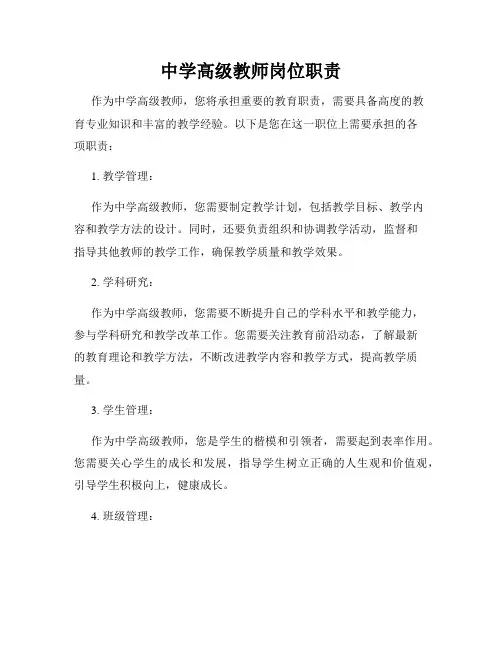 中学高级教师岗位职责

作为中学高级教师，您将承担重要的教育职责，需要具备高度的教育专业知识和丰富的教学经验。以下是您在这一职位上需要承担的各项职责：

1. 教学管理：

作为中学高级教师，您需要制定教学计划，包括教学目标、教学内容和教学方法的设计。同时，还要负责组织和协调教学活动，监督和指导其他教师的教学工作，确保教学质量和教学效果。

2. 学科研究：

作为中学高级教师，您需要不断提升自己的学科水平和教学能力，参与学科研究和教学改革工作。您需要关注教育前沿动态，了解最新的教育理论和教学方法，不断改进教学内容和教学方式，提高教学质量。

3. 学生管理：

作为中学高级教师，您是学生的楷模和引领者，需要起到表率作用。您需要关心学生的成长和发展，指导学生树立正确的人生观和价值观，引导学生积极向上，健康成长。

4. 班级管理：